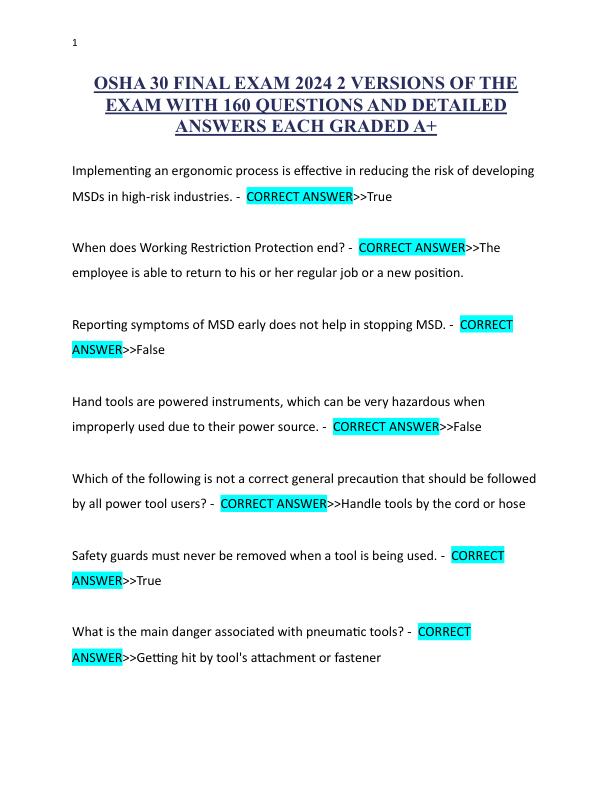 1

OSHA 30 FINAL EXAM 2024 2 VERSIONS OF THE EXAM WITH 160 QUESTIONS AND DETAILED ANSWERS EACH GRADED A+

Implementing an ergonomic process is effective in reducing the risk of developing MSDs in high-risk industries. - CORRECT ANSWER>>True

When does Working Restriction Protection end? - CORRECT ANSWER>>The employee is able to return to his or her regular job or a new position.

Reporting symptoms of MSD early does not help in stopping MSD. - CORRECT ANSWER>>False

Hand tools are powered instruments, which can be very hazardous when improperly used due to their power source. - CORRECT ANSWER>>False

Which of the following is not a correct general precaution that should be followed by all power tool users? - CORRECT ANSWER>>Handle tools by the cord or hose

Safety guards must never be removed when a tool is being used. - CORRECT ANSWER>>True

What is the main danger associated with pneumatic tools? - CORRECT ANSWER>>Getting hit by tool's attachment or fastener